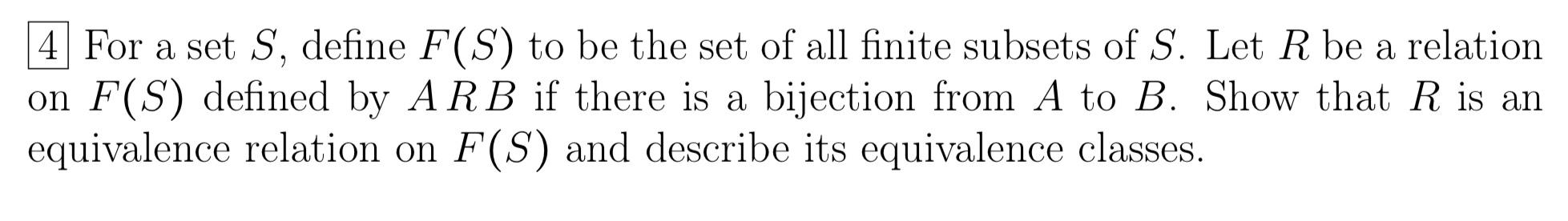 4 For a set $S$, define $F(S)$ to be the set of all finite subsets of $S$. Let $R$ be a relation on $F(S)$ defined by $A\,R\,B$ if there is a bijection from $A$ to $B$. Show that $R$ is an equivalence relation on $F(S)$ and describe its equivalence classes.